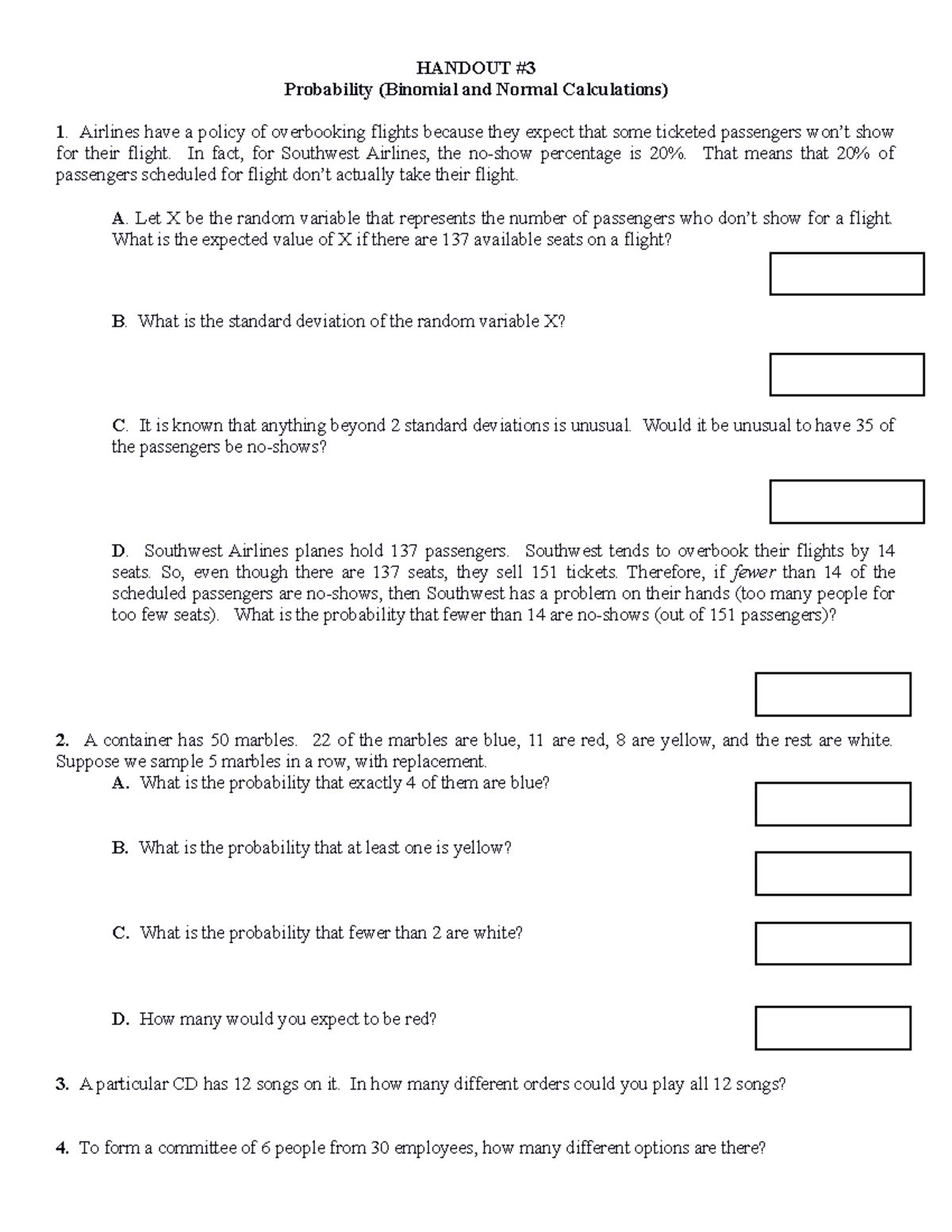 HANDOUT #3
Probability (Binomial and Normal Calculations)

1. Airlines have a policy of overbooking flights because they expect that some ticketed passengers won't show for their flight. In fact, for Southwest Airlines, the no-show percentage is 20%. That means that 20% of passengers scheduled for flight don't actually take their flight.

A. Let X be the random variable that represents the number of passengers who don't show for a flight. What is the expected value of X if there are 137 available seats on a flight?

B. What is the standard deviation of the random variable X?

C. It is known that anything beyond 2 standard deviations is unusual. Would it be unusual to have 35 of the passengers be no-shows?

D. Southwest Airlines planes hold 137 passengers. Southwest tends to overbook their flights by 14 seats. So, even though there are 137 seats, they sell 151 tickets. Therefore, if fewer than 14 of the scheduled passengers are no-shows, then Southwest has a problem on their hands (too many people for too few seats). What is the probability that fewer than 14 are no-shows (out of 151 passengers)?

2. A container has 50 marbles. 22 of the marbles are blue, 11 are red, 8 are yellow, and the rest are white. Suppose we sample 5 marbles in a row, with replacement.
A. What is the probability that exactly 4 of them are blue?

B. What is the probability that at least one is yellow?

C. What is the probability that fewer than 2 are white?

D. How many would you expect to be red?

3. A particular CD has 12 songs on it. In how many different orders could you play all 12 songs?

4. To form a committee of 6 people from 30 employees, how many different options are there?